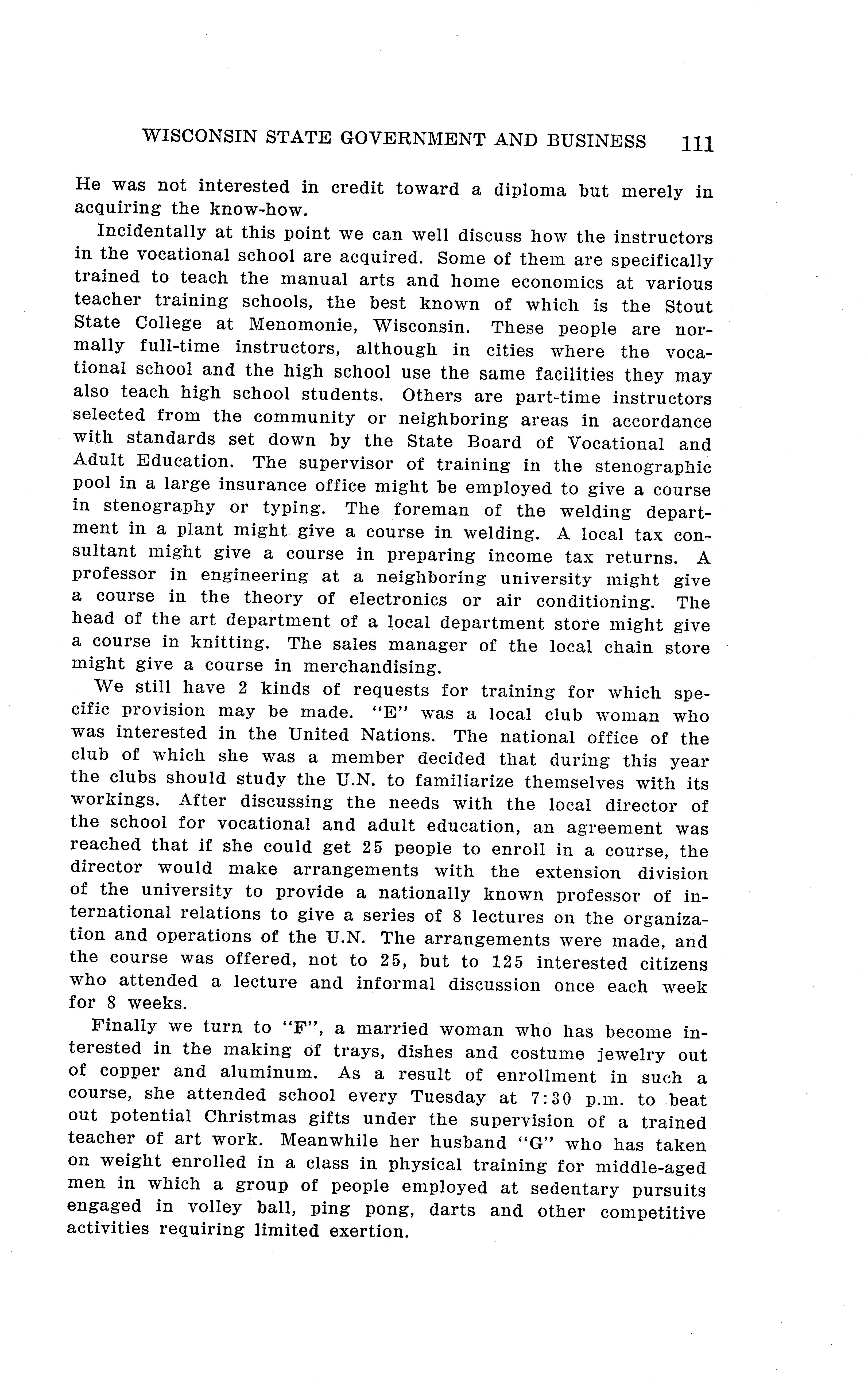 WISCONSIN STATE GOVERNMENT AND BUSINESS 111

He was not interested in credit toward a diploma but merely in acquiring the know-how.

Incidentally at this point we can well discuss how the instructors in the vocational school are acquired. Some of them are specifically trained to teach the manual arts and home economics at various teacher training schools, the best known of which is the Stout State College at Menomonie, Wisconsin. These people are normally full-time instructors, although in cities where the vocational school and the high school use the same facilities they may also teach high school students. Others are part-time instructors selected from the community or neighboring areas in accordance with standards set down by the State Board of Vocational and Adult Education. The supervisor of training in the stenographic pool in a large insurance office might be employed to give a course in stenography or typing. The foreman of the welding department in a plant might give a course in welding. A local tax consultant might give a course in preparing income tax returns. A professor in engineering at a neighboring university might give a course in the theory of electronics or air conditioning. The head of the art department of a local department store might give a course in knitting. The sales manager of the local chain store might give a course in merchandising.

We still have 2 kinds of requests for training for which specific provision may be made. "E" was a local club woman who was interested in the United Nations. The national office of the club of which she was a member decided that during this year the clubs should study the U.N. to familiarize themselves with its workings. After discussing the needs with the local director of the school for vocational and adult education, an agreement was reached that if she could get 25 people to enroll in a course, the director would make arrangements with the extension division of the university to provide a nationally known professor of international relations to give a series of 8 lectures on the organization and operations of the U.N. The arrangements were made, and the course was offered, not to 25, but to 125 interested citizens who attended a lecture and informal discussion once each week for 8 weeks.

Finally we turn to "F", a married woman who has become interested in the making of trays, dishes and costume jewelry out of copper and aluminum. As a result of enrollment in such a course, she attended school every Tuesday at 7:30 p.m. to beat out potential Christmas gifts under the supervision of a trained teacher of art work. Meanwhile her husband "G" who has taken on weight enrolled in a class in physical training for middle-aged men in which a group of people employed at sedentary pursuits engaged in volley ball, ping pong, darts and other competitive activities requiring limited exertion.